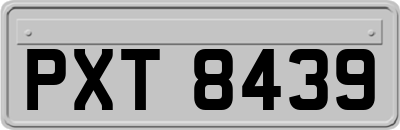 PXT 8439